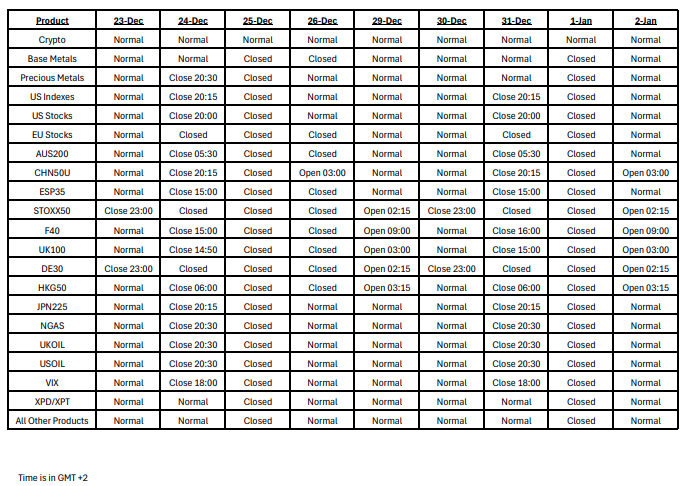 | Product | 23-Dec | 24-Dec | 25-Dec | 26-Dec | 29-Dec | 30-Dec | 31-Dec | 1-Jan | 2-Jan |
|---|---|---|---|---|---|---|---|---|---|
| Crypto | Normal | Normal | Normal | Normal | Normal | Normal | Normal | Normal | Normal |
| Base Metals | Normal | Normal | Closed | Closed | Normal | Normal | Normal | Closed | Normal |
| Precious Metals | Normal | Close 20:30 | Closed | Normal | Normal | Normal | Normal | Closed | Normal |
| US Indexes | Normal | Close 20:15 | Closed | Normal | Normal | Normal | Close 20:15 | Closed | Normal |
| US Stocks | Normal | Close 20:00 | Closed | Normal | Normal | Normal | Close 20:00 | Closed | Normal |
| EU Stocks | Normal | Closed | Closed | Closed | Normal | Normal | Closed | Closed | Normal |
| AUS200 | Normal | Close 05:30 | Closed | Closed | Normal | Normal | Close 05:30 | Closed | Normal |
| CHN50U | Normal | Close 20:15 | Closed | Open 03:00 | Normal | Normal | Close 20:15 | Closed | Open 03:00 |
| ESP35 | Normal | Close 15:00 | Closed | Closed | Normal | Normal | Close 15:00 | Closed | Normal |
| STOXX50 | Close 23:00 | Closed | Closed | Closed | Open 02:15 | Close 23:00 | Closed | Closed | Open 02:15 |
| F40 | Normal | Close 15:00 | Closed | Closed | Open 09:00 | Normal | Close 16:00 | Closed | Open 09:00 |
| UK100 | Normal | Close 14:50 | Closed | Closed | Open 03:00 | Normal | Close 15:00 | Closed | Open 03:00 |
| DE30 | Close 23:00 | Closed | Closed | Closed | Open 02:15 | Close 23:00 | Closed | Closed | Open 02:15 |
| HKG50 | Normal | Close 06:00 | Closed | Closed | Open 03:15 | Normal | Close 06:00 | Closed | Open 03:15 |
| JPN225 | Normal | Close 20:15 | Closed | Normal | Normal | Normal | Close 20:15 | Closed | Normal |
| NGAS | Normal | Close 20:30 | Closed | Normal | Normal | Normal | Close 20:30 | Closed | Normal |
| UKOIL | Normal | Close 20:30 | Closed | Normal | Normal | Normal | Close 20:30 | Closed | Normal |
| USOIL | Normal | Close 20:30 | Closed | Normal | Normal | Normal | Close 20:30 | Closed | Normal |
| VIX | Normal | Close 18:00 | Closed | Normal | Normal | Normal | Close 18:00 | Closed | Normal |
| XPD/XPT | Normal | Normal | Closed | Normal | Normal | Normal | Normal | Closed | Normal |
| All Other Products | Normal | Normal | Closed | Normal | Normal | Normal | Normal | Closed | Normal |

Time is in GMT +2